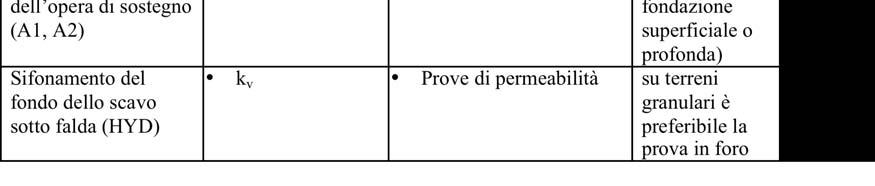 | dell'opera di sostegno (A1, A2) | | | fondazione superficiale o profonda) |
|---|---|---|---|
| Sifonamento del fondo dello scavo sotto falda (HYD) | • $k_v$ | • Prove di permeabilità | su terreni granulari è preferibile la prova in foro |